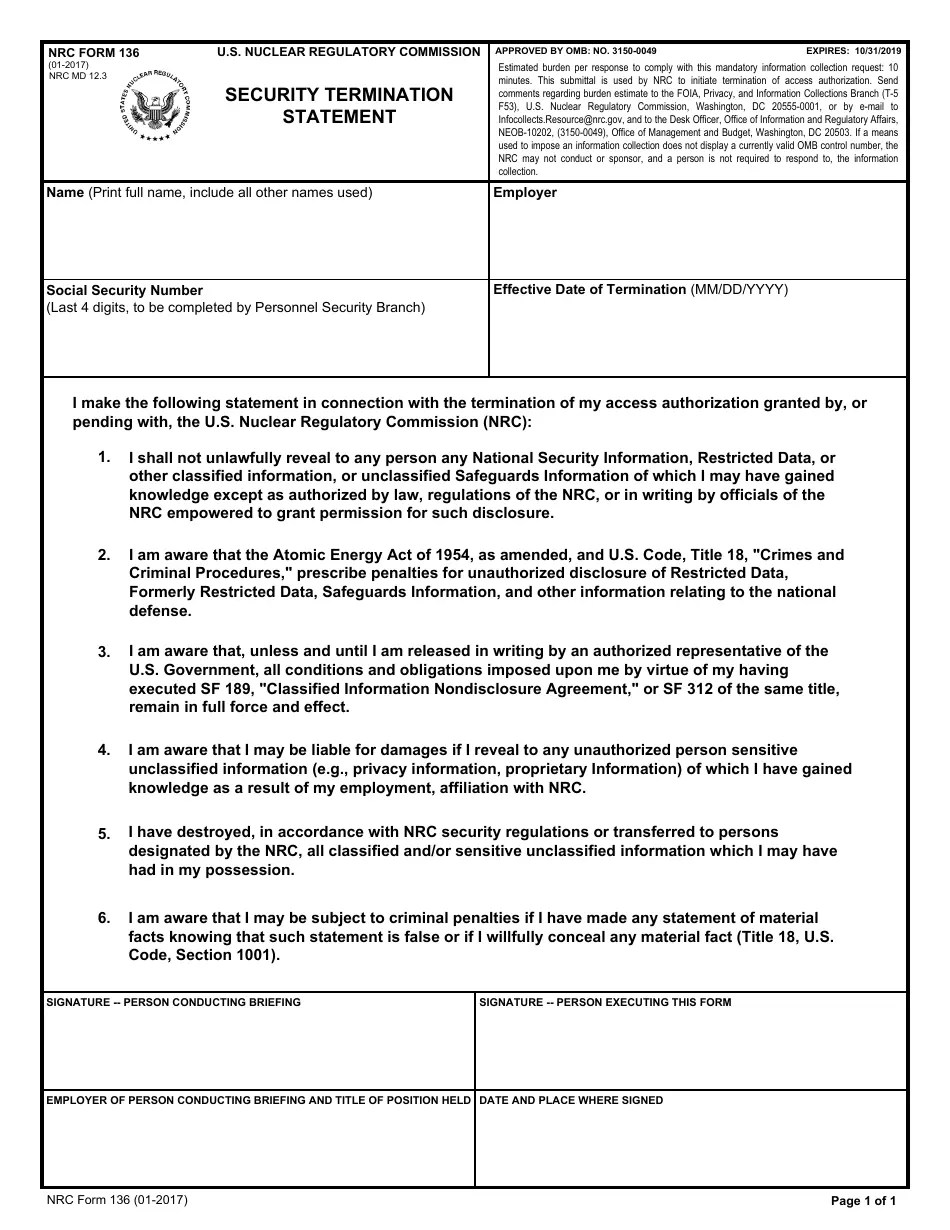 NRC FORM 136
(01-2017)
NRC MD 12.3

U.S. NUCLEAR REGULATORY COMMISSION

UNITED STATES NUCLEAR REGULATORY COMMISSION

SECURITY TERMINATION STATEMENT

APPROVED BY OMB: NO. 3150-0049 EXPIRES: 10/31/2019

Estimated burden per response to comply with this mandatory information collection request: 10 minutes. This submittal is used by NRC to initiate termination of access authorization. Send comments regarding burden estimate to the FOIA, Privacy, and Information Collections Branch (T-5 F53), U.S. Nuclear Regulatory Commission, Washington, DC 20555-0001, or by e-mail to Infocollects.Resource@nrc.gov, and to the Desk Officer, Office of Information and Regulatory Affairs, NEOB-10202, (3150-0049), Office of Management and Budget, Washington, DC 20503. If a means used to impose an information collection does not display a currently valid OMB control number, the NRC may not conduct or sponsor, and a person is not required to respond to, the information collection.

Name (Print full name, include all other names used)

Employer

Social Security Number
(Last 4 digits, to be completed by Personnel Security Branch)

Effective Date of Termination (MM/DD/YYYY)

I make the following statement in connection with the termination of my access authorization granted by, or pending with, the U.S. Nuclear Regulatory Commission (NRC):

1. I shall not unlawfully reveal to any person any National Security Information, Restricted Data, or other classified information, or unclassified Safeguards Information of which I may have gained knowledge except as authorized by law, regulations of the NRC, or in writing by officials of the NRC empowered to grant permission for such disclosure.

2. I am aware that the Atomic Energy Act of 1954, as amended, and U.S. Code, Title 18, "Crimes and Criminal Procedures," prescribe penalties for unauthorized disclosure of Restricted Data, Formerly Restricted Data, Safeguards Information, and other information relating to the national defense.

3. I am aware that, unless and until I am released in writing by an authorized representative of the U.S. Government, all conditions and obligations imposed upon me by virtue of my having executed SF 189, "Classified Information Nondisclosure Agreement," or SF 312 of the same title, remain in full force and effect.

4. I am aware that I may be liable for damages if I reveal to any unauthorized person sensitive unclassified information (e.g., privacy information, proprietary Information) of which I have gained knowledge as a result of my employment, affiliation with NRC.

5. I have destroyed, in accordance with NRC security regulations or transferred to persons designated by the NRC, all classified and/or sensitive unclassified information which I may have had in my possession.

6. I am aware that I may be subject to criminal penalties if I have made any statement of material facts knowing that such statement is false or if I willfully conceal any material fact (Title 18, U.S. Code, Section 1001).

SIGNATURE -- PERSON CONDUCTING BRIEFING

SIGNATURE -- PERSON EXECUTING THIS FORM

EMPLOYER OF PERSON CONDUCTING BRIEFING AND TITLE OF POSITION HELD

DATE AND PLACE WHERE SIGNED

NRC Form 136 (01-2017)

Page 1 of 1